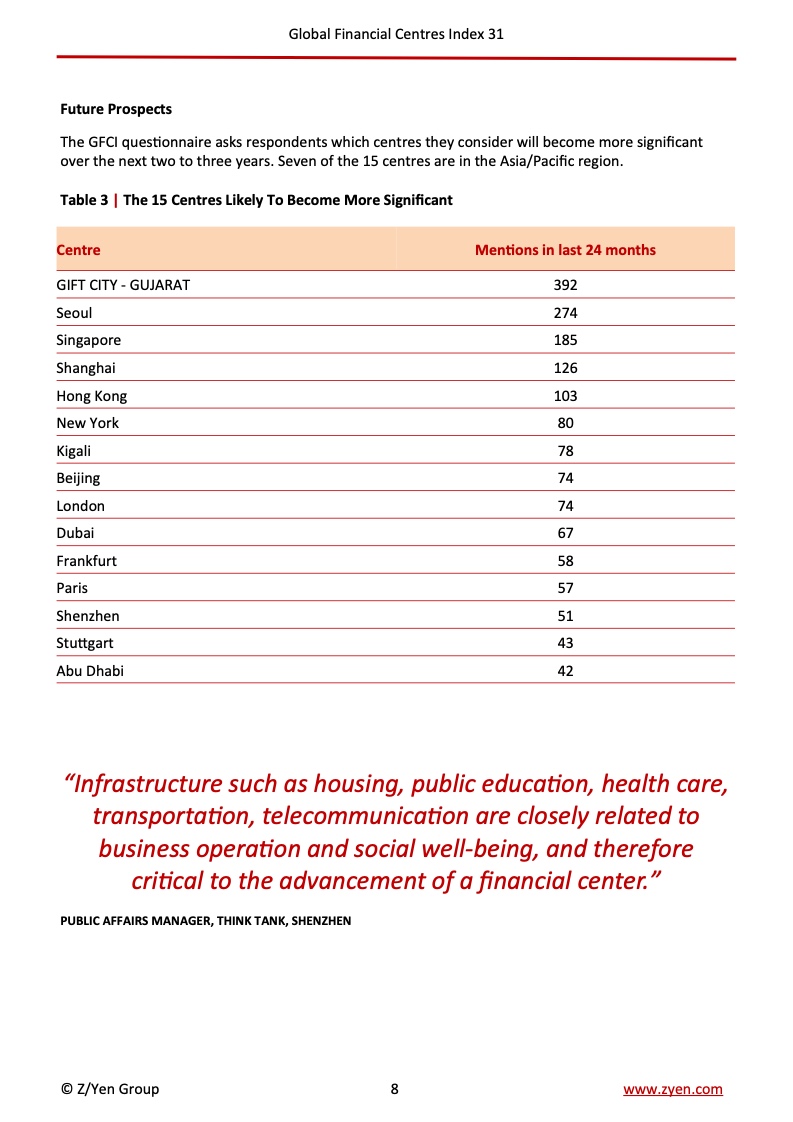 Global Financial Centres Index 31

Future Prospects

The GFCI questionnaire asks respondents which centres they consider will become more significant over the next two to three years. Seven of the 15 centres are in the Asia/Pacific region.

Table 3 | The 15 Centres Likely To Become More Significant

| Centre | Mentions in last 24 months |
|---|---|
| GIFT CITY - GUJARAT | 392 |
| Seoul | 274 |
| Singapore | 185 |
| Shanghai | 126 |
| Hong Kong | 103 |
| New York | 80 |
| Kigali | 78 |
| Beijing | 74 |
| London | 74 |
| Dubai | 67 |
| Frankfurt | 58 |
| Paris | 57 |
| Shenzhen | 51 |
| Stuttgart | 43 |
| Abu Dhabi | 42 |

“Infrastructure such as housing, public education, health care, transportation, telecommunication are closely related to business operation and social well-being, and therefore critical to the advancement of a financial center.”

PUBLIC AFFAIRS MANAGER, THINK TANK, SHENZHEN

© Z/Yen Group 8 www.zyen.com